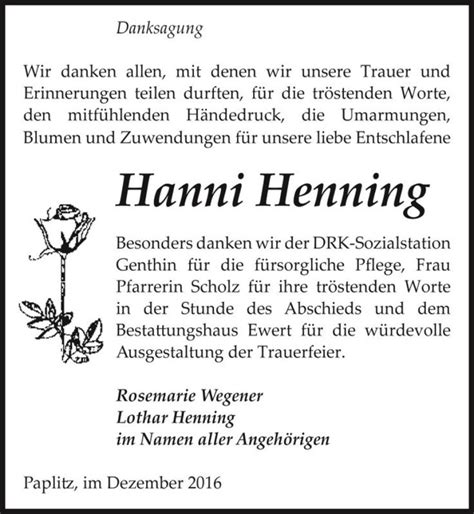 Danksagung

Wir danken allen, mit denen wir unsere Trauer und Erinnerungen teilen durften, für die tröstenden Worte, den mitfühlenden Händedruck, die Umarmungen, Blumen und Zuwendungen für unsere liebe Entschlafene

Hanni Henning

Besonders danken wir der DRK-Sozialstation Genthin für die fürsorgliche Pflege, Frau Pfarrerin Scholz für ihre tröstenden Worte in der Stunde des Abschieds und dem Bestattungshaus Ewert für die würdevolle Ausgestaltung der Trauerfeier.

Rosemarie Wegener
Lothar Henning
im Namen aller Angehörigen

Paplitz, im Dezember 2016